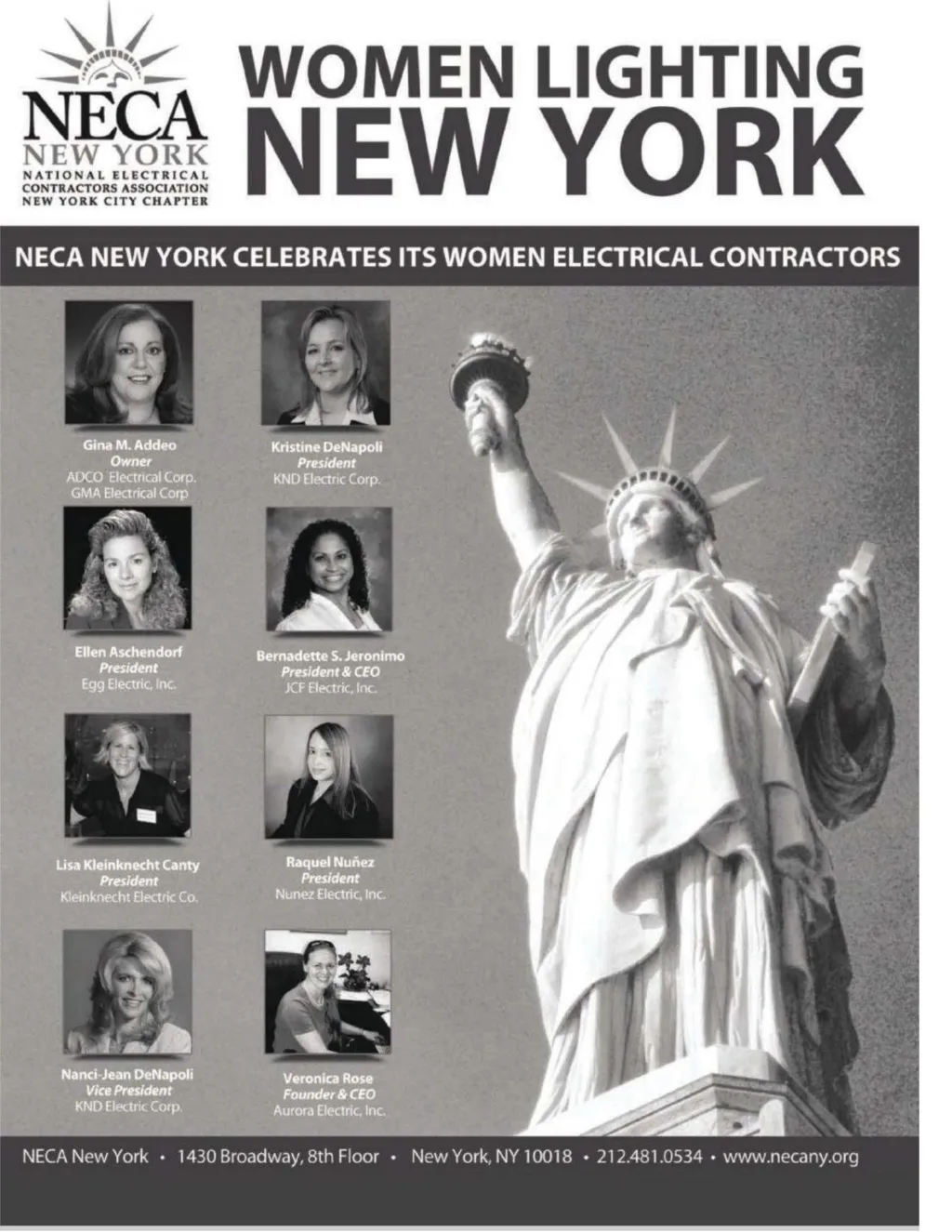 NECA
NEW YORK
NATIONAL ELECTRICAL
CONTRACTORS ASSOCIATION
NEW YORK CITY CHAPTER

WOMEN LIGHTING
NEW YORK

NECA NEW YORK CELEBRATES ITS WOMEN ELECTRICAL CONTRACTORS

Gina M. Addeo
Owner
ADCO Electrical Corp.
GMA Electrical Corp

Kristine DeNapoli
President
KND Electric Corp.

Ellen Aschendorf
President
Egg Electric, Inc.

Bernadette S. Jeronimo
President & CEO
JCF Electric, Inc.

Lisa Kleinknecht Canty
President
Kleinknecht Electric Co.

Raquel Nuñez
President
Nunez Electric, Inc.

Nanci-Jean DeNapoli
Vice President
KND Electric Corp.

Veronica Rose
Founder & CEO
Aurora Electric, Inc.

NECA New York • 1430 Broadway, 8th Floor • New York, NY 10018 • 212.481.0534 • www.necany.org